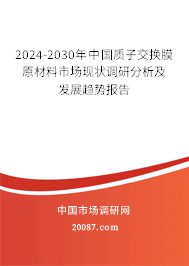 2024-2030年中国质子交换膜原材料市场现状调研分析及发展趋势报告

中国市场调研网

20087.com